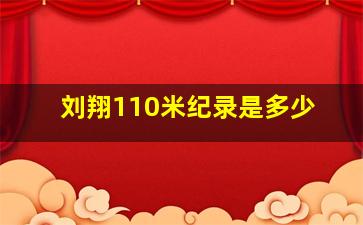 刘翔110米纪录是多少